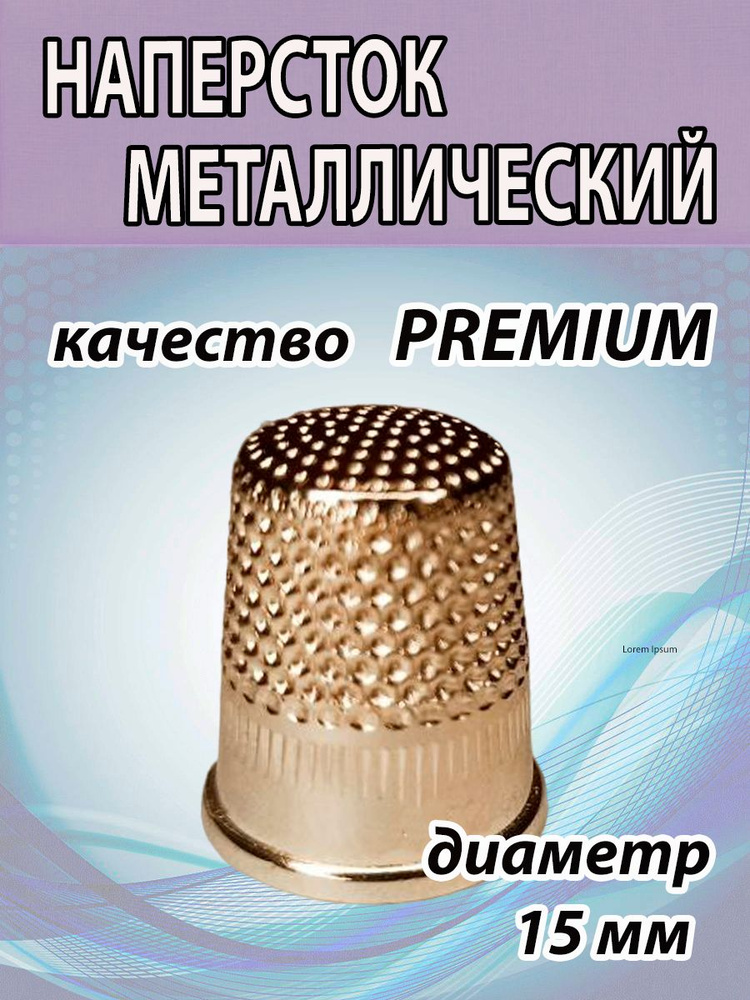 НАПЕРСТОК
МЕТАЛЛИЧЕСКИЙ

качество PREMIUM

Lorem Ipsum

диаметр
15 мм